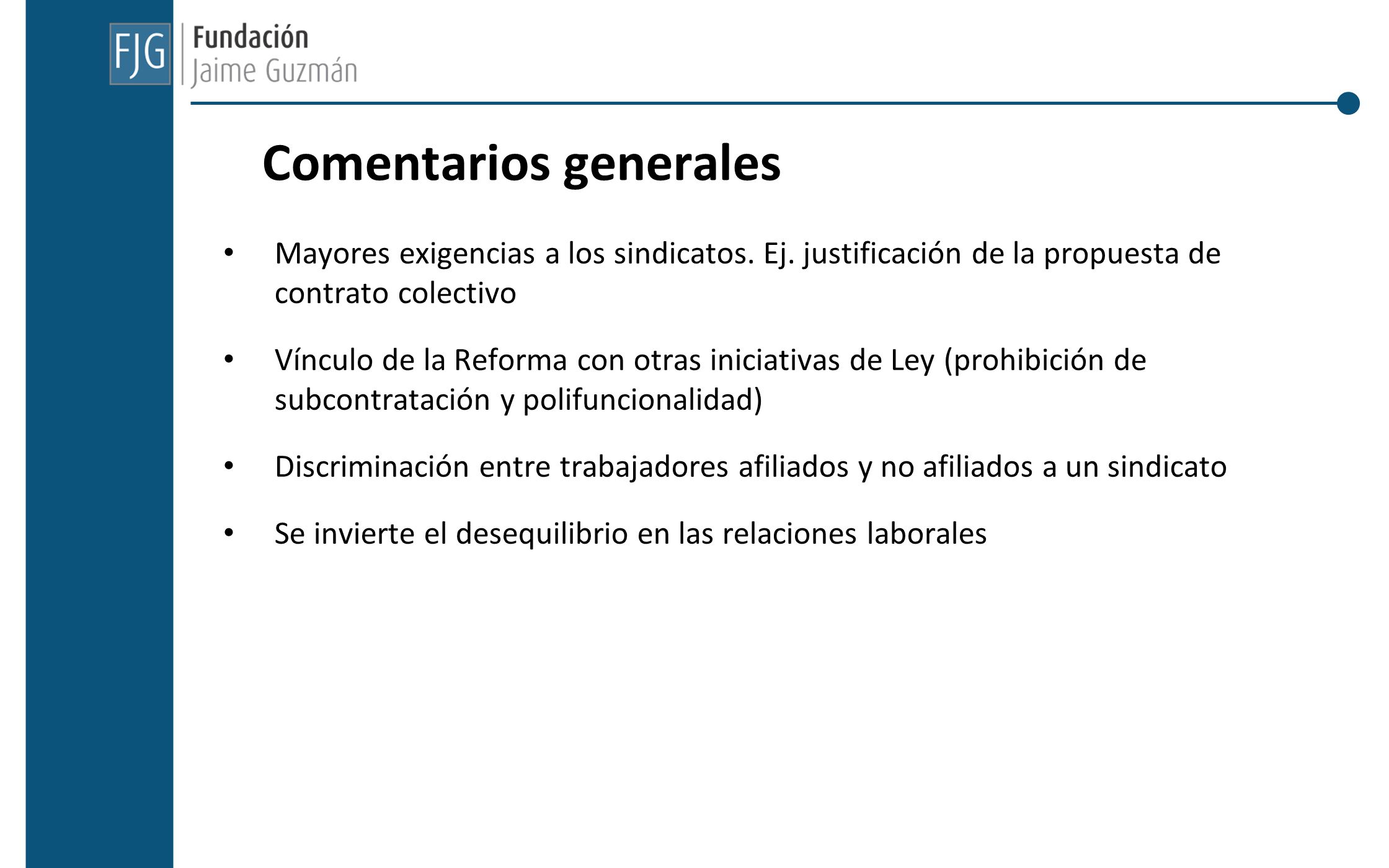 FJG Fundación Jaime Guzmán

Comentarios generales

• Mayores exigencias a los sindicatos. Ej. justificación de la propuesta de contrato colectivo

• Vínculo de la Reforma con otras iniciativas de Ley (prohibición de subcontratación y polifuncionalidad)

• Discriminación entre trabajadores afiliados y no afiliados a un sindicato

• Se invierte el desequilibrio en las relaciones laborales